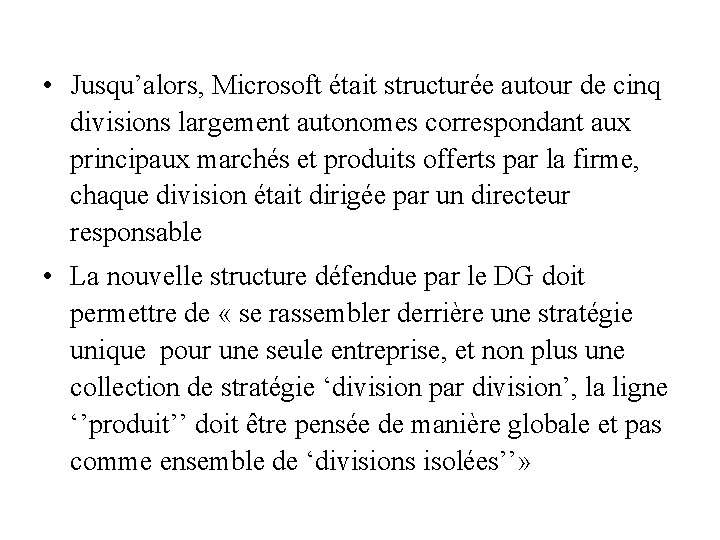 • Jusqu’alors, Microsoft était structurée autour de cinq divisions largement autonomes correspondant aux principaux marchés et produits offerts par la firme, chaque division était dirigée par un directeur responsable

• La nouvelle structure défendue par le DG doit permettre de « se rassembler derrière une stratégie unique pour une seule entreprise, et non plus une collection de stratégie ‘division par division’, la ligne ‘’produit’’ doit être pensée de manière globale et pas comme ensemble de ‘divisions isolées’’»